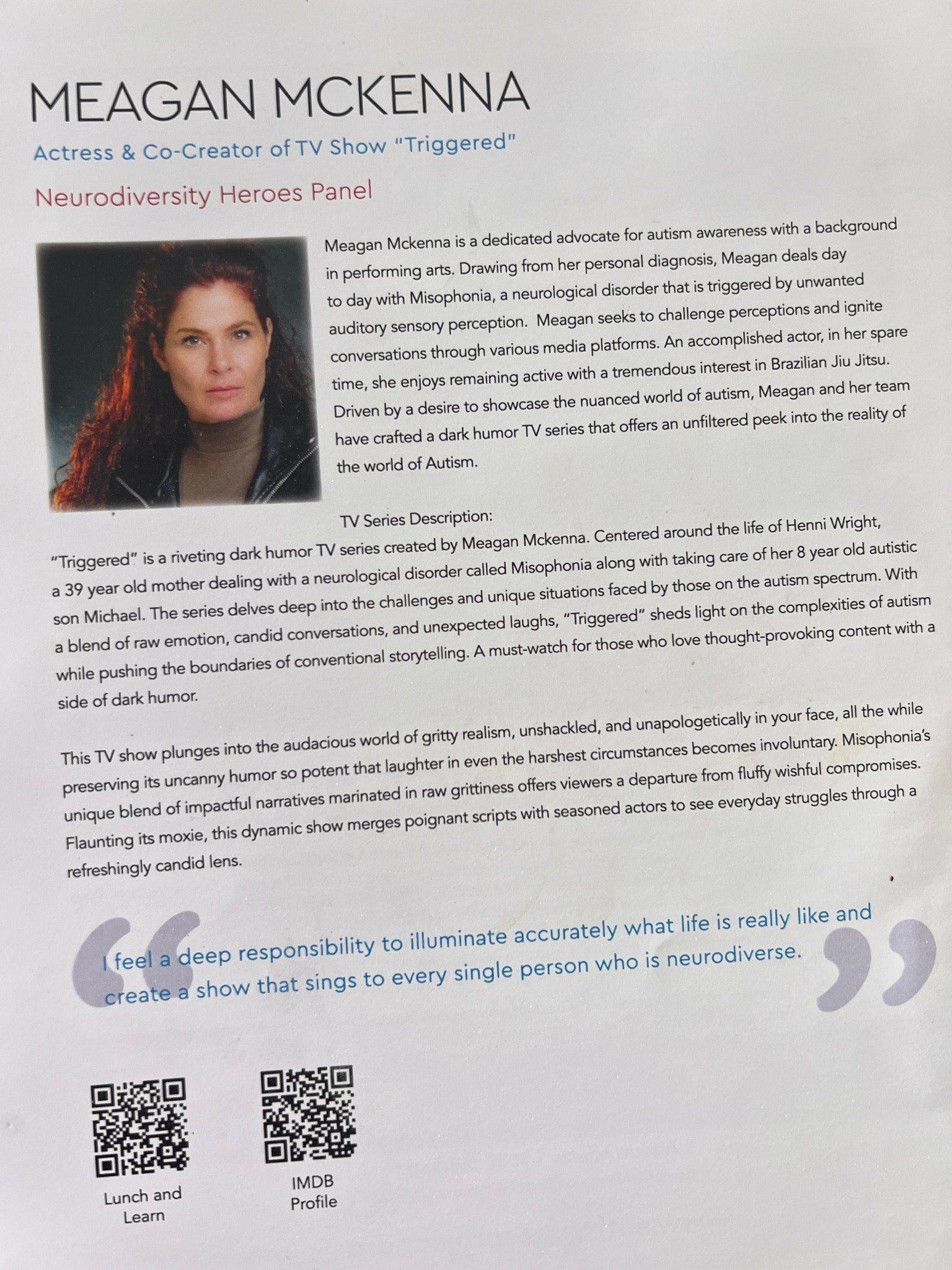 MEAGAN MCKENNA

Actress & Co-Creator of TV Show "Triggered"

Neurodiversity Heroes Panel

Meagan Mckenna is a dedicated advocate for autism awareness with a background in performing arts. Drawing from her personal diagnosis, Meagan deals day to day with Misophonia, a neurological disorder that is triggered by unwanted auditory sensory perception. Meagan seeks to challenge perceptions and ignite conversations through various media platforms. An accomplished actor, in her spare time, she enjoys remaining active with a tremendous interest in Brazilian Jiu Jitsu. Driven by a desire to showcase the nuanced world of autism, Meagan and her team have crafted a dark humor TV series that offers an unfiltered peek into the reality of the world of Autism.

TV Series Description:

"Triggered" is a riveting dark humor TV series created by Meagan Mckenna. Centered around the life of Henni Wright, a 39 year old mother dealing with a neurological disorder called Misophonia along with taking care of her 8 year old autistic son Michael. The series delves deep into the challenges and unique situations faced by those on the autism spectrum. With a blend of raw emotion, candid conversations, and unexpected laughs, "Triggered" sheds light on the complexities of autism while pushing the boundaries of conventional storytelling. A must-watch for those who love thought-provoking content with a side of dark humor.

This TV show plunges into the audacious world of gritty realism, unshackled, and unapologetically in your face, all the while preserving its uncanny humor so potent that laughter in even the harshest circumstances becomes involuntary. Misophonia's unique blend of impactful narratives marinated in raw grittiness offers viewers a departure from fluffy wishful compromises. Flaunting its moxie, this dynamic show merges poignant scripts with seasoned actors to see everyday struggles through a refreshingly candid lens.

I feel a deep responsibility to illuminate accurately what life is really like and create a show that sings to every single person who is neurodiverse.

Lunch and Learn

IMDB Profile